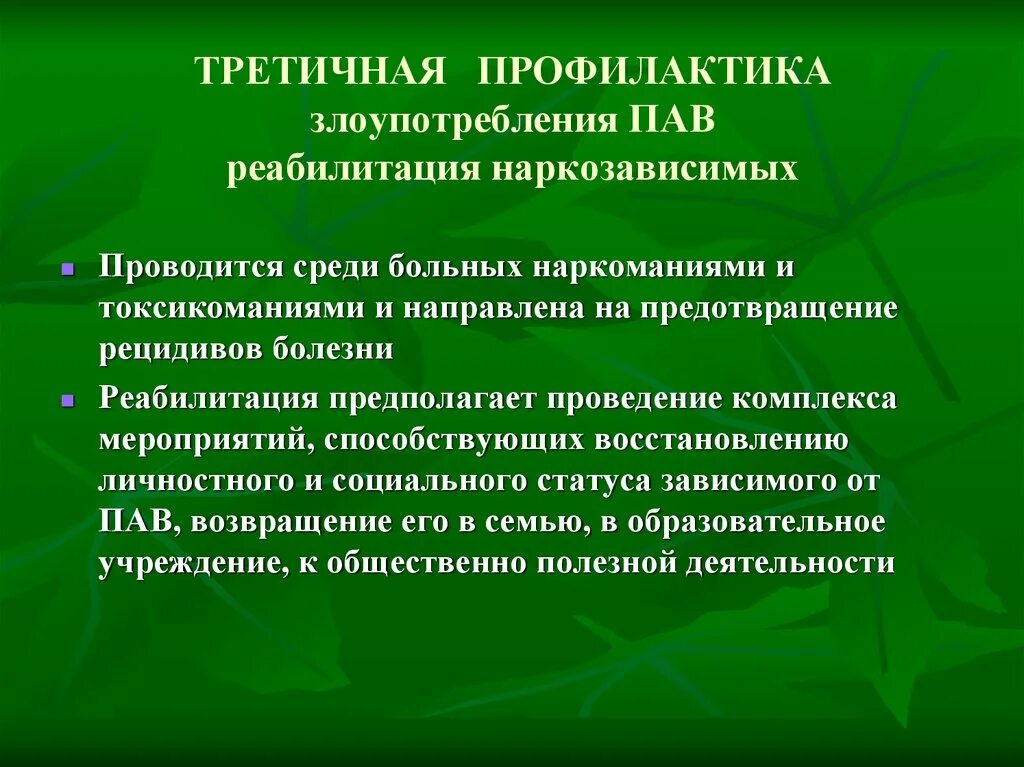 ТРЕТИЧНАЯ ПРОФИЛАКТИКА
злоупотребления ПАВ
реабилитация наркозависимых

Проводится среди больных наркоманиями и токсикоманиями и направлена на предотвращение рецидивов болезни

Реабилитация предполагает проведение комплекса мероприятий, способствующих восстановлению личностного и социального статуса зависимого от ПАВ, возвращение его в семью, в образовательное учреждение, к общественно полезной деятельности